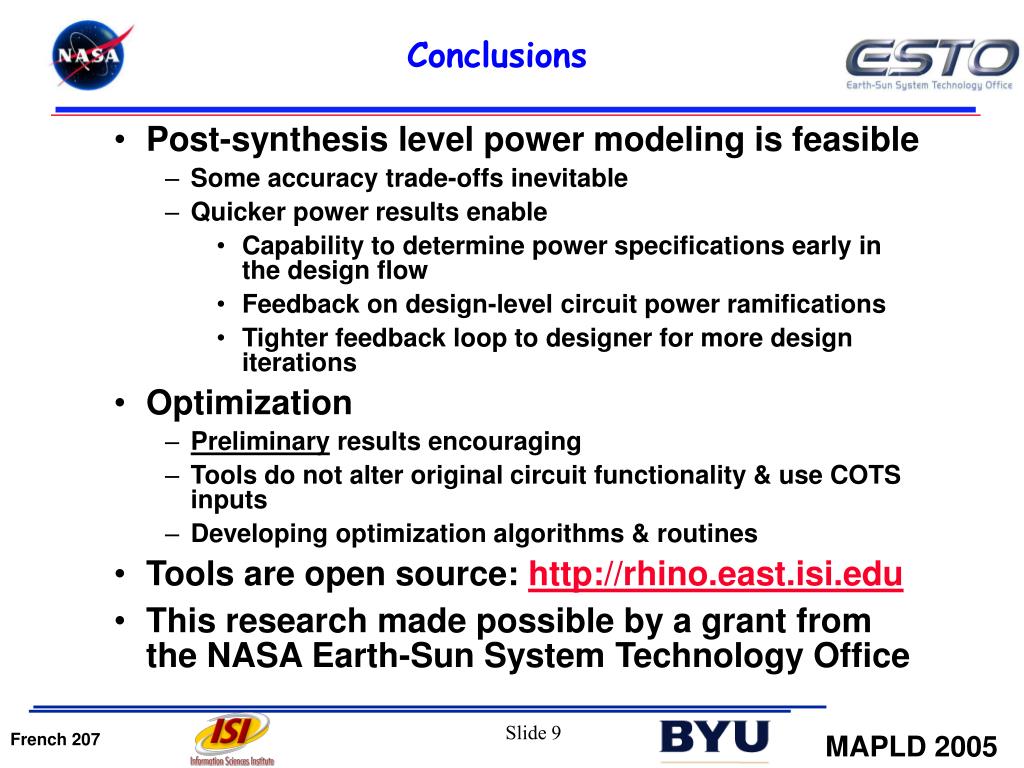 NASA

Conclusions

ESTO
Earth-Sun System Technology Office

• Post-synthesis level power modeling is feasible
– Some accuracy trade-offs inevitable
– Quicker power results enable
• Capability to determine power specifications early in the design flow
• Feedback on design-level circuit power ramifications
• Tighter feedback loop to designer for more design iterations
• Optimization
– Preliminary results encouraging
– Tools do not alter original circuit functionality & use COTS inputs
– Developing optimization algorithms & routines
• Tools are open source: http://rhino.east.isi.edu
• This research made possible by a grant from the NASA Earth-Sun System Technology Office

French 207

ISI
Information Sciences Institute

Slide 9

BYU

MAPLD 2005